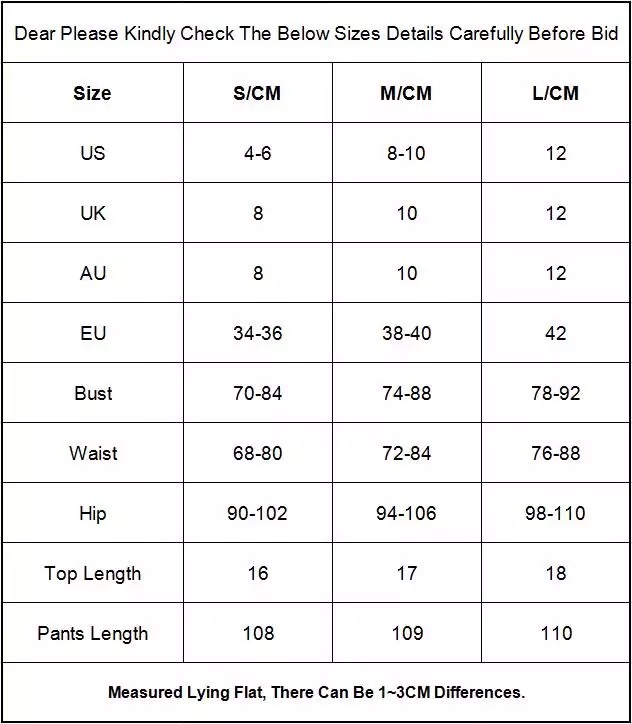 Dear Please Kindly Check The Below Sizes Details Carefully Before Bid

| Size | S/CM | M/CM | L/CM |
|---|---|---|---|
| US | 4-6 | 8-10 | 12 |
| UK | 8 | 10 | 12 |
| AU | 8 | 10 | 12 |
| EU | 34-36 | 38-40 | 42 |
| Bust | 70-84 | 74-88 | 78-92 |
| Waist | 68-80 | 72-84 | 76-88 |
| Hip | 90-102 | 94-106 | 98-110 |
| Top Length | 16 | 17 | 18 |
| Pants Length | 108 | 109 | 110 |

Measured Lying Flat, There Can Be 1~3CM Differences.